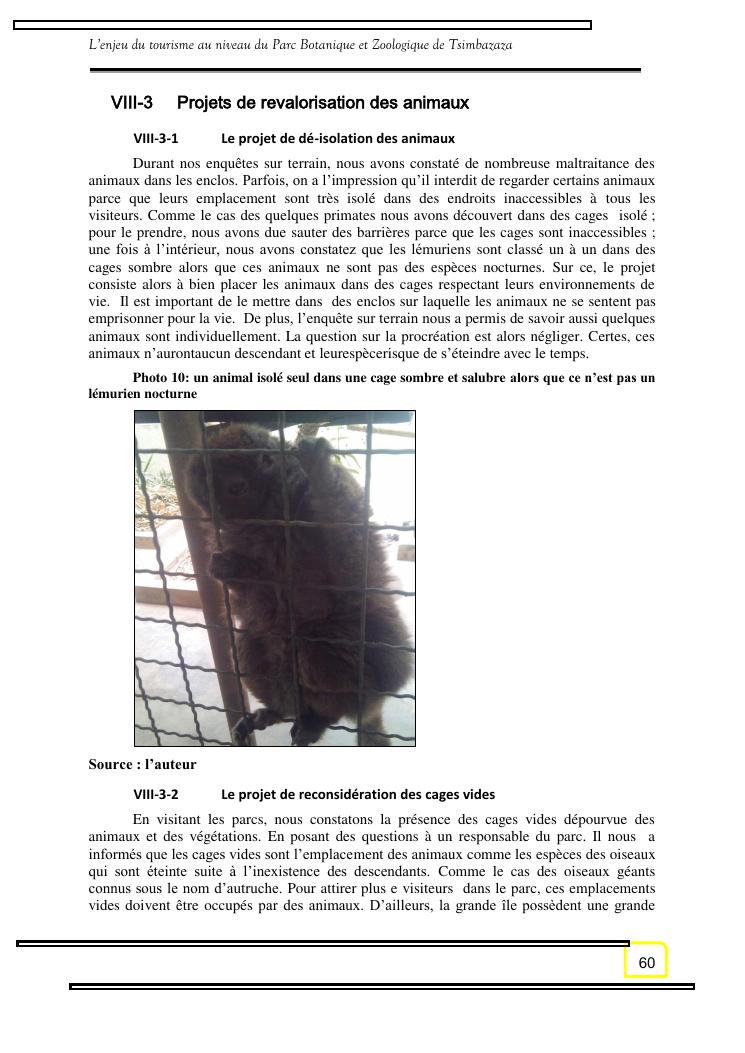 L'enjeu du tourisme au niveau du Parc Botanique et Zoologique de Tsimbazaza

VIII-3 Projets de revalorisation des animaux

VIII-3-1 Le projet de dé-isolation des animaux

Durant nos enquêtes sur terrain, nous avons constaté de nombreuse maltraitance des animaux dans les enclos. Parfois, on a l'impression qu'il interdit de regarder certains animaux parce que leurs emplacement sont très isolé dans des endroits inaccessibles à tous les visiteurs. Comme le cas des quelques primates nous avons découvert dans des cages isolé ; pour le prendre, nous avons due sauter des barrières parce que les cages sont inaccessibles ; une fois à l'intérieur, nous avons constatez que les lémuriens sont classé un à un dans des cages sombre alors que ces animaux ne sont pas des espèces nocturnes. Sur ce, le projet consiste alors à bien placer les animaux dans des cages respectant leurs environnements de vie. Il est important de le mettre dans des enclos sur laquelle les animaux ne se sentent pas emprisonner pour la vie. De plus, l'enquête sur terrain nous a permis de savoir aussi quelques animaux sont individuellement. La question sur la procréation est alors négliger. Certes, ces animaux n'aurontaucun descendant et leurespècerisque de s'éteindre avec le temps.

Photo 10: un animal isolé seul dans une cage sombre et salubre alors que ce n'est pas un lémurien nocturne

Source : l'auteur

VIII-3-2 Le projet de reconsidération des cages vides

En visitant les parcs, nous constatons la présence des cages vides dépourvue des animaux et des végétations. En posant des questions à un responsable du parc. Il nous a informés que les cages vides sont l'emplacement des animaux comme les espèces des oiseaux qui sont éteinte suite à l'inexistence des descendants. Comme le cas des oiseaux géants connus sous le nom d'autruche. Pour attirer plus e visiteurs dans le parc, ces emplacements vides doivent être occupés par des animaux. D'ailleurs, la grande île possèdent une grande

60